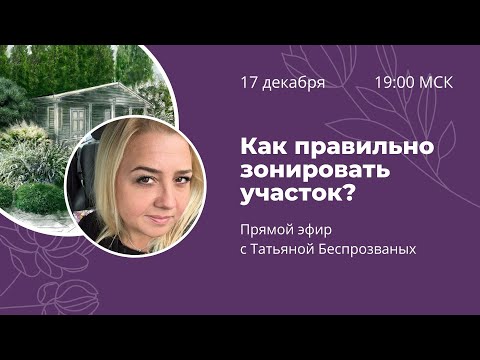 17 декабря 19:00 МСК

Как правильно зонировать участок?

Прямой эфир с Татьяной Беспрозваных